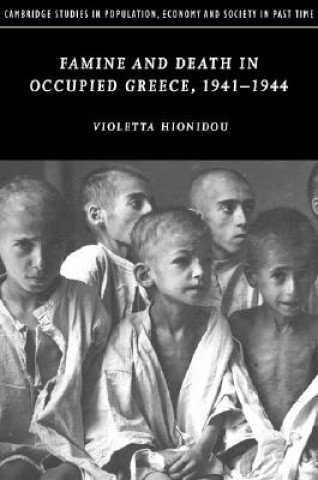 CAMBRIDGE STUDIES IN POPULATION, ECONOMY AND SOCIETY IN PAST TIME

FAMINE AND DEATH IN OCCUPIED GREECE, 1941–1944

VIOLETTA HIONIDOU